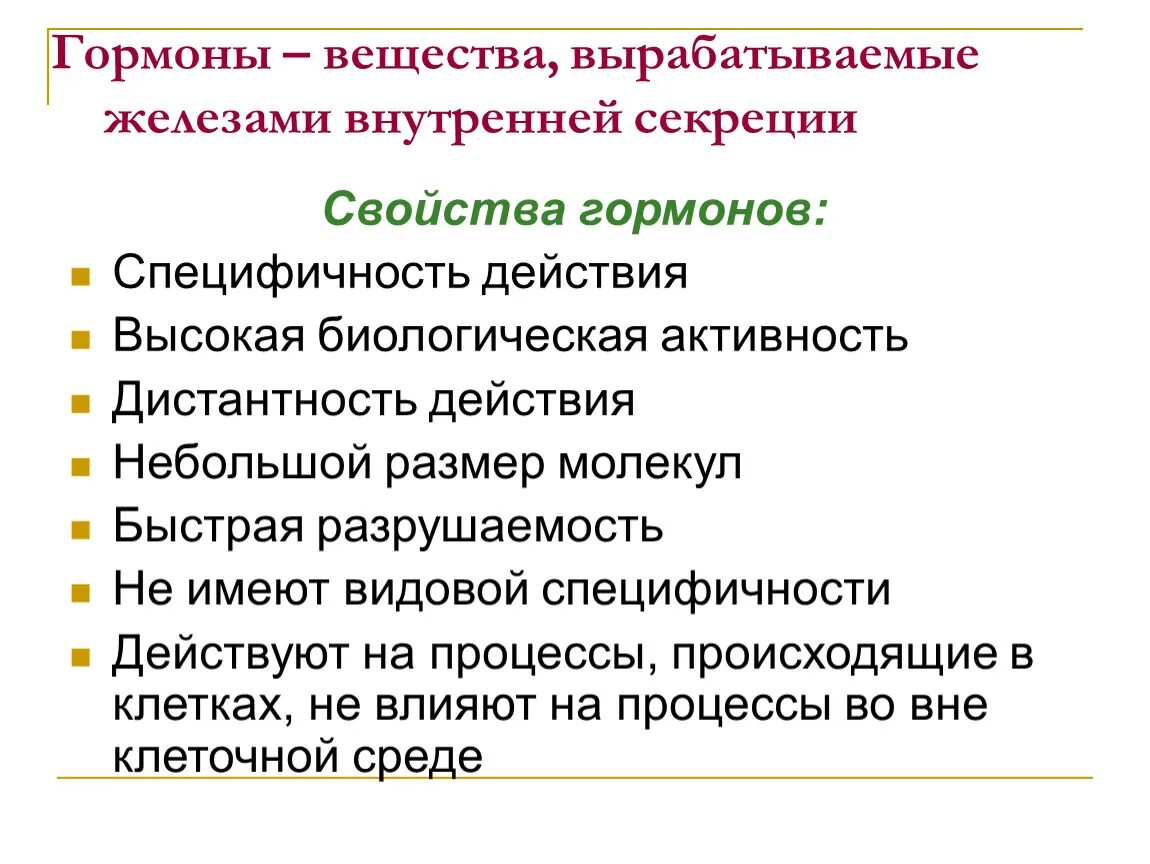 Гормоны – вещества, вырабатываемые железами внутренней секреции

Свойства гормонов:

Специфичность действия

Высокая биологическая активность

Дистантность действия

Небольшой размер молекул

Быстрая разрушаемость

Не имеют видовой специфичности

Действуют на процессы, происходящие в клетках, не влияют на процессы во вне клеточной среде